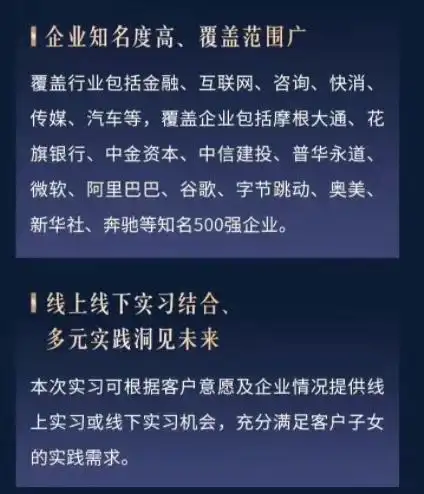 企业知名度高、覆盖范围广

覆盖行业包括金融、互联网、咨询、快消、传媒、汽车等，覆盖企业包括摩根大通、花旗银行、中金资本、中信建投、普华永道、微软、阿里巴巴、谷歌、字节跳动、奥美、新华社、奔驰等知名500强企业。

线上线下实习结合、
多元实践洞见未来

本次实习可根据客户意愿及企业情况提供线上实习或线下实习机会，充分满足客户子女的实践需求。